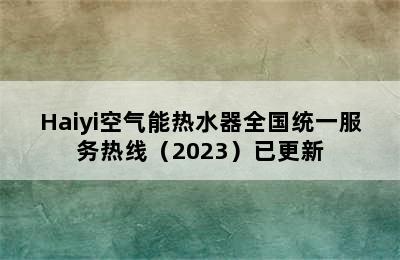 Haiyi空气能热水器全国统一服务热线（2023）已更新